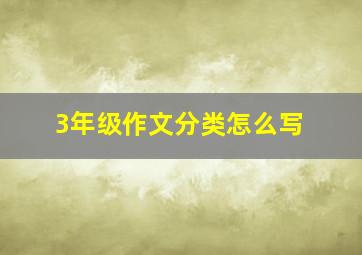 3年级作文分类怎么写